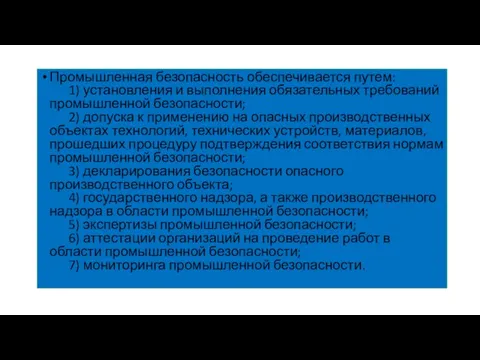 • Промышленная безопасность обеспечивается путем:

1) установления и выполнения обязательных требований промышленной безопасности;

2) допуска к применению на опасных производственных объектах технологий, технических устройств, материалов, прошедших процедуру подтверждения соответствия нормам промышленной безопасности;

3) декларирования безопасности опасного производственного объекта;

4) государственного надзора, а также производственного надзора в области промышленной безопасности;

5) экспертизы промышленной безопасности;

6) аттестации организаций на проведение работ в области промышленной безопасности;

7) мониторинга промышленной безопасности.